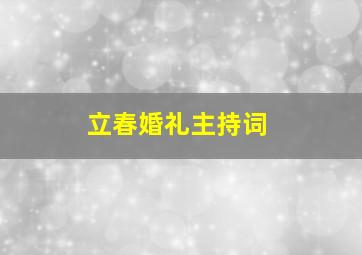 立春婚礼主持词